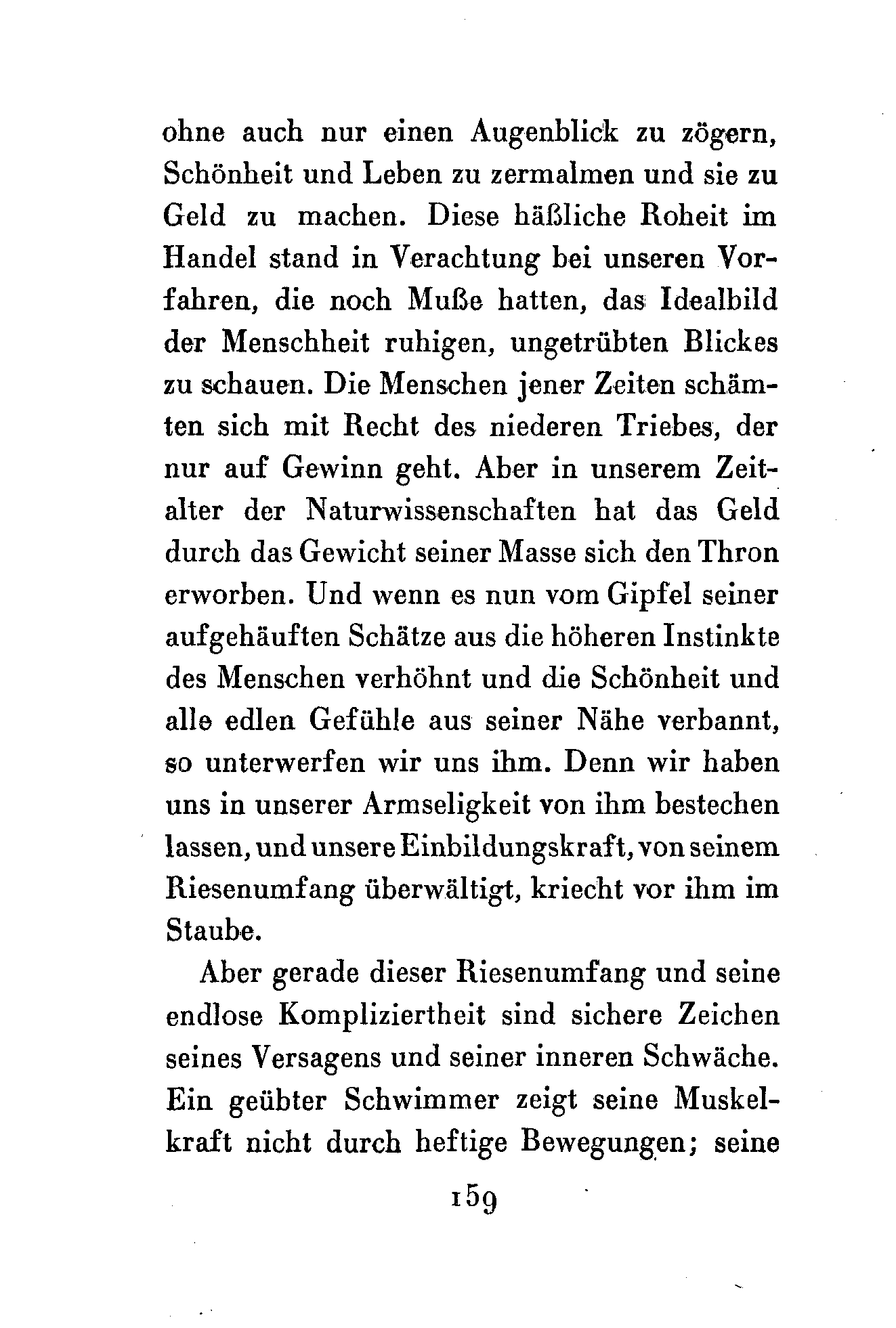 ohne auch nur einen Augenblick zu zögern, Schönheit und Leben zu zermalmen und sie zu Geld zu machen. Diese häßliche Roheit im Handel stand in Verachtung bei unseren Vorfahren, die noch Muße hatten, das Idealbild der Menschheit ruhigen, ungetrübten Blickes zu schauen. Die Menschen jener Zeiten schämten sich mit Recht des niederen Triebes, der nur auf Gewinn geht. Aber in unserem Zeitalter der Naturwissenschaften hat das Geld durch das Gewicht seiner Masse sich den Thron erworben. Und wenn es nun vom Gipfel seiner aufgehäuften Schätze aus die höheren Instinkte des Menschen verhöhnt und die Schönheit und alle edlen Gefühle aus seiner Nähe verbannt, so unterwerfen wir uns ihm. Denn wir haben uns in unserer Armseligkeit von ihm bestechen lassen, und unsere Einbildungskraft, von seinem Riesenumfang überwältigt, kriecht vor ihm im Staube.

Aber gerade dieser Riesenumfang und seine endlose Kompliziertheit sind sichere Zeichen seines Versagens und seiner inneren Schwäche. Ein geübter Schwimmer zeigt seine Muskelkraft nicht durch heftige Bewegungen; seine

159